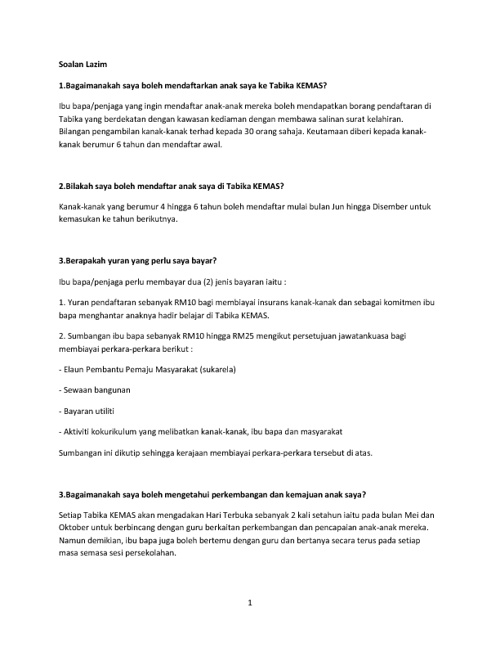 Soalan Lazim

1.Bagaimanakah saya boleh mendaftarkan anak saya ke Tabika KEMAS?

Ibu bapa/penjaga yang ingin mendaftar anak-anak mereka boleh mendapatkan borang pendaftaran di Tabika yang berdekatan dengan kawasan kediaman dengan membawa salinan surat kelahiran. Bilangan pengambilan kanak-kanak terhad kepada 30 orang sahaja. Keutamaan diberi kepada kanak-kanak berumur 6 tahun dan mendaftar awal.

2.Bilakah saya boleh mendaftar anak saya di Tabika KEMAS?

Kanak-kanak yang berumur 4 hingga 6 tahun boleh mendaftar mulai bulan Jun hingga Disember untuk kemasukan ke tahun berikutnya.

3.Berapakah yuran yang perlu saya bayar?

Ibu bapa/penjaga perlu membayar dua (2) jenis bayaran iaitu :

1. Yuran pendaftaran sebanyak RM10 bagi membiayai insurans kanak-kanak dan sebagai komitmen ibu bapa menghantar anaknya hadir belajar di Tabika KEMAS.

2. Sumbangan ibu bapa sebanyak RM10 hingga RM25 mengikut persetujuan jawatankuasa bagi membiayai perkara-perkara berikut :

- Elaun Pembantu Pemaju Masyarakat (sukarela)

- Sewaan bangunan

- Bayaran utiliti

- Aktiviti kokurikulum yang melibatkan kanak-kanak, ibu bapa dan masyarakat

Sumbangan ini dikutip sehingga kerajaan membiayai perkara-perkara tersebut di atas.

3.Bagaimanakah saya boleh mengetahui perkembangan dan kemajuan anak saya?

Setiap Tabika KEMAS akan mengadakan Hari Terbuka sebanyak 2 kali setahun iaitu pada bulan Mei dan Oktober untuk berbincang dengan guru berkaitan perkembangan dan pencapaian anak-anak mereka. Namun demikian, ibu bapa juga boleh bertemu dengan guru dan bertanya secara terus pada setiap masa semasa sesi persekolahan.

1